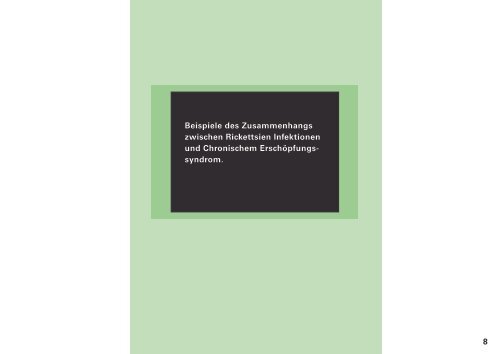 Beispiele des Zusammenhangs zwischen Rickettsien Infektionen und Chronischem Erschöpfungssyndrom.

8